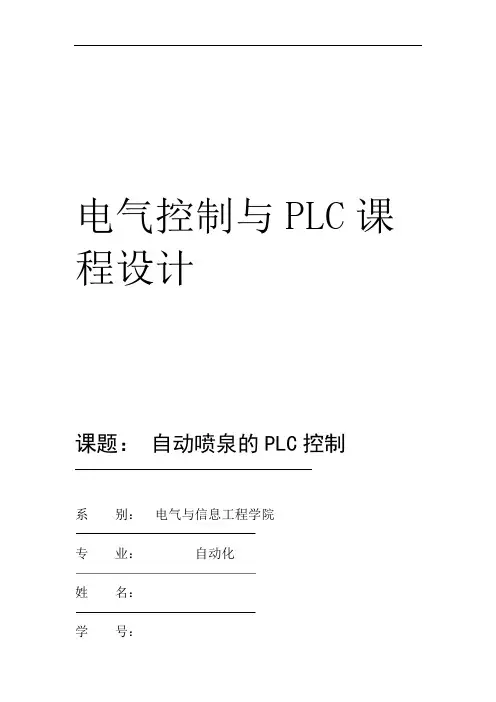 电气控制与PLC课程设计

课题： 自动喷泉的PLC控制

系 别： 电气与信息工程学院

专 业： 自动化

姓 名：

学 号：